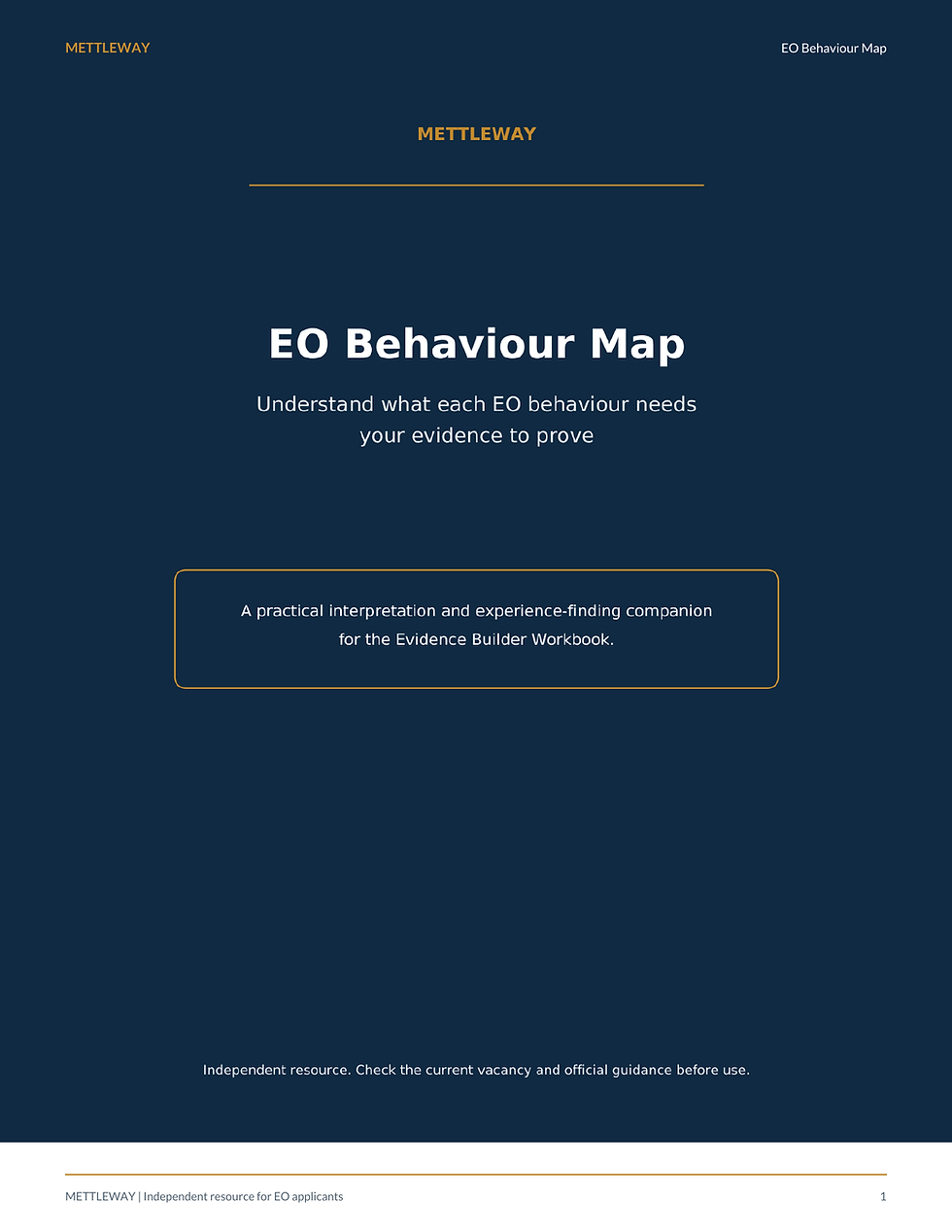 METTLEWAY

EO Behaviour Map

METTLEWAY

EO Behaviour Map

Understand what each EO behaviour needs your evidence to prove

A practical interpretation and experience-finding companion for the Evidence Builder Workbook.

Independent resource. Check the current vacancy and official guidance before use.

METTLEWAY | Independent resource for EO applicants

1